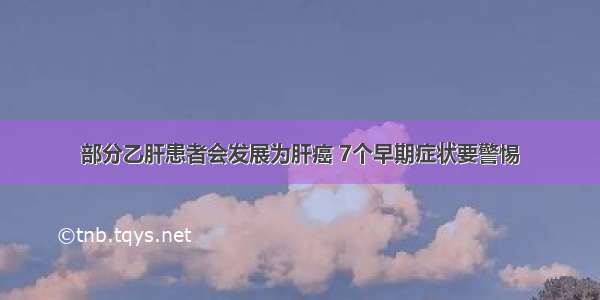 部分乙肝患者会发展为肝癌 7个早期症状要警惕

©tnb.tqys.net